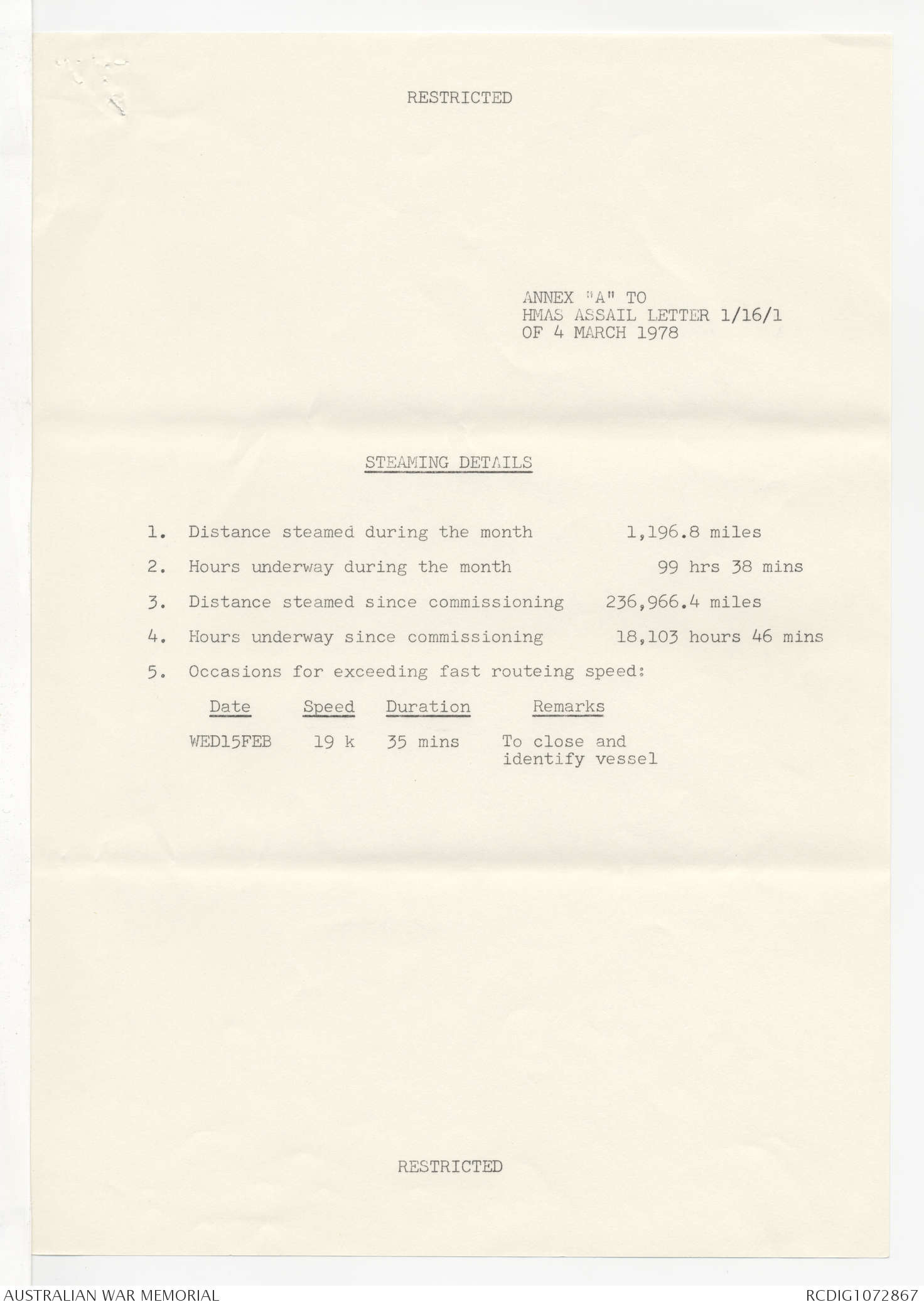 RESTRICTED

ANNEX "A" TO
HMAS ASSAIL LETTER 1/16/1
OF 4 MARCH 1978

STEAMING DETAILS

1. Distance steamed during the month 1,196.8 miles

2. Hours underway during the month 99 hrs 38 mins

3. Distance steamed since commissioning 236,966.4 miles

4. Hours underway since commissioning 18,103 hours 46 mins

5. Occasions for exceeding fast routeing speed:

| Date | Speed | Duration | Remarks |
|---|---|---|---|
| WED15FEB | 19 k | 35 mins | To close and identify vessel |

RESTRICTED

AUSTRALIAN WAR MEMORIAL

RCDIG1072867